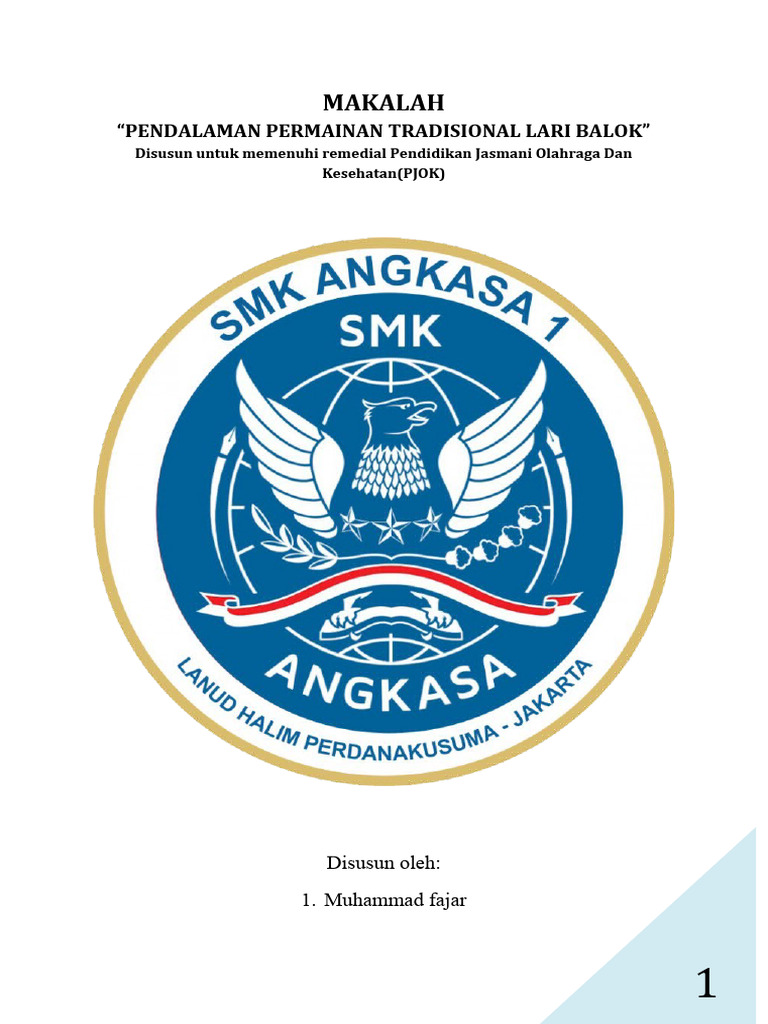 MAKALAH

“PENDALAMAN PERMAINAN TRADISIONAL LARI BALOK”

Disusun untuk memenuhi remedial Pendidikan Jasmani Olahraga Dan Kesehatan(PJOK)

SMK ANGKASA 1

SMK

ANGKASA

LANUD HALIM PERDANAKUSUMA - JAKARTA

Disusun oleh:

1. Muhammad fajar

1